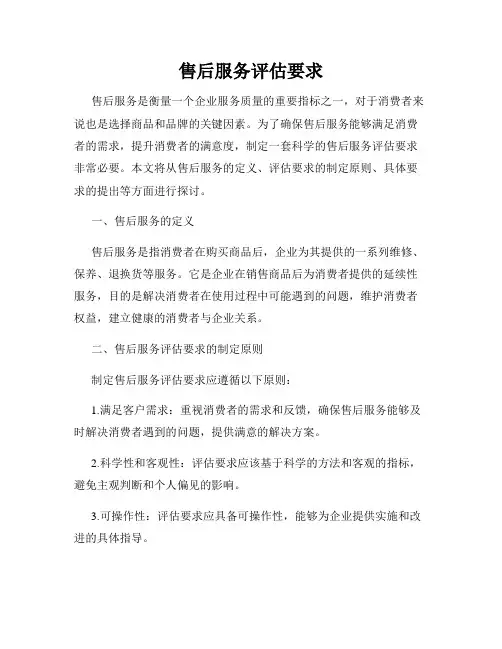 售后服务评估要求

售后服务是衡量一个企业服务质量的重要指标之一，对于消费者来说也是选择商品和品牌的关键因素。为了确保售后服务能够满足消费者的需求，提升消费者的满意度，制定一套科学的售后服务评估要求非常必要。本文将从售后服务的定义、评估要求的制定原则、具体要求的提出等方面进行探讨。

一、售后服务的定义

售后服务是指消费者在购买商品后，企业为其提供的一系列维修、保养、退换货等服务。它是企业在销售商品后为消费者提供的延续性服务，目的是解决消费者在使用过程中可能遇到的问题，维护消费者权益，建立健康的消费者与企业关系。

二、售后服务评估要求的制定原则

制定售后服务评估要求应遵循以下原则：

1.满足客户需求：重视消费者的需求和反馈，确保售后服务能够及时解决消费者遇到的问题，提供满意的解决方案。

2.科学性和客观性：评估要求应该基于科学的方法和客观的指标，避免主观判断和个人偏见的影响。

3.可操作性：评估要求应具备可操作性，能够为企业提供实施和改进的具体指导。